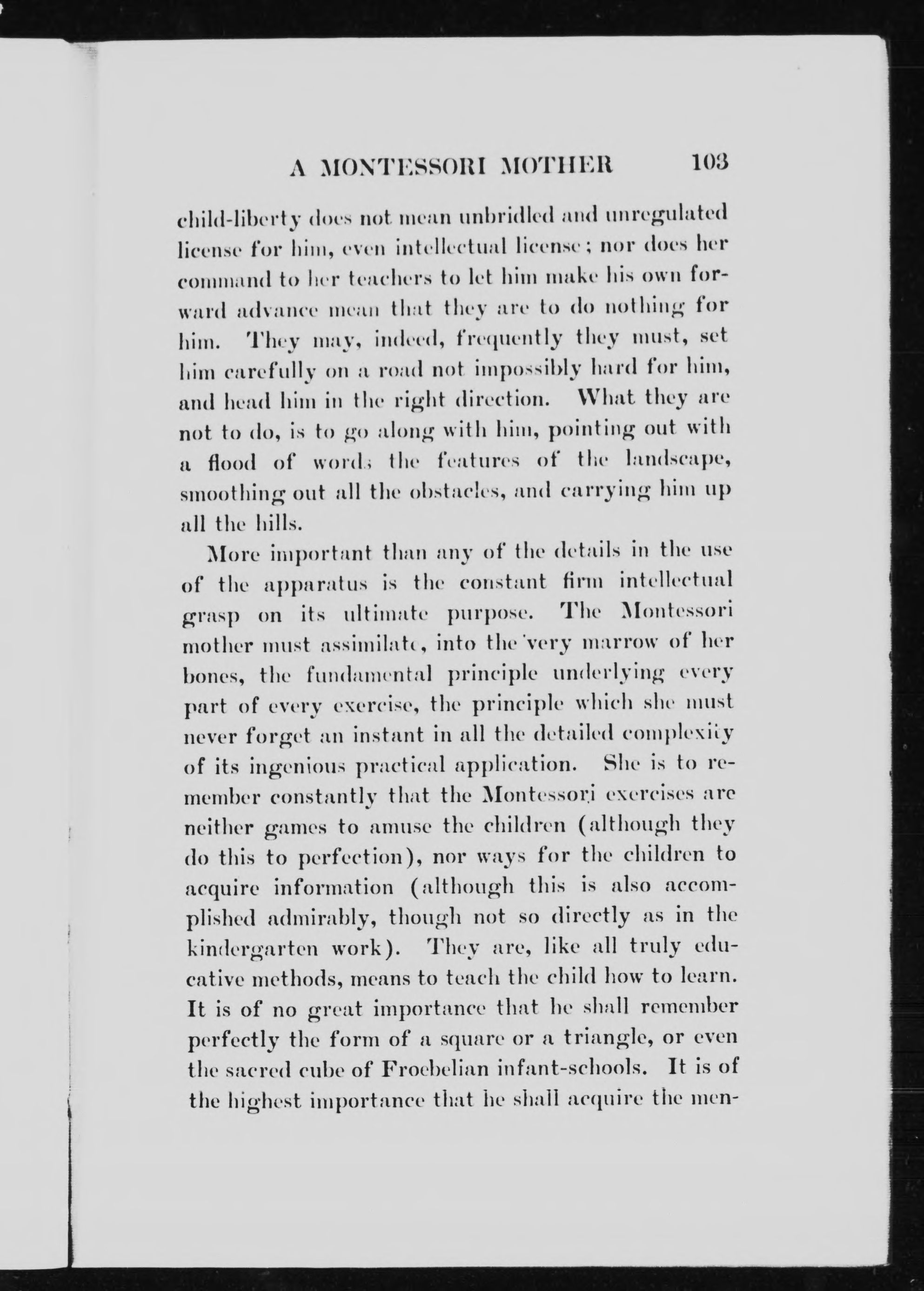 A MONTESSORI MOTHER 103

child-liberty does not mean unbridled and unregulated license for him, even intellectual license; nor does her command to her teachers to let him make his own forward advance mean that they are to do nothing for him. They may, indeed, frequently they must, set him carefully on a road not impossibly hard for him, and head him in the right direction. What they are not to do, is to go along with him, pointing out with a flood of words the features of the landscape, smoothing out all the obstacles, and carrying him up all the hills.

More important than any of the details in the use of the apparatus is the constant firm intellectual grasp on its ultimate purpose. The Montessori mother must assimilate, into the very marrow of her bones, the fundamental principle underlying every part of every exercise, the principle which she must never forget an instant in all the detailed complexity of its ingenious practical application. She is to remember constantly that the Montessori exercises are neither games to amuse the children (although they do this to perfection), nor ways for the children to acquire information (although this is also accomplished admirably, though not so directly as in the kindergarten work). They are, like all truly educative methods, means to teach the child how to learn. It is of no great importance that he shall remember perfectly the form of a square or a triangle, or even the sacred cube of Froebelian infant-schools. It is of the highest importance that he shall acquire the men-